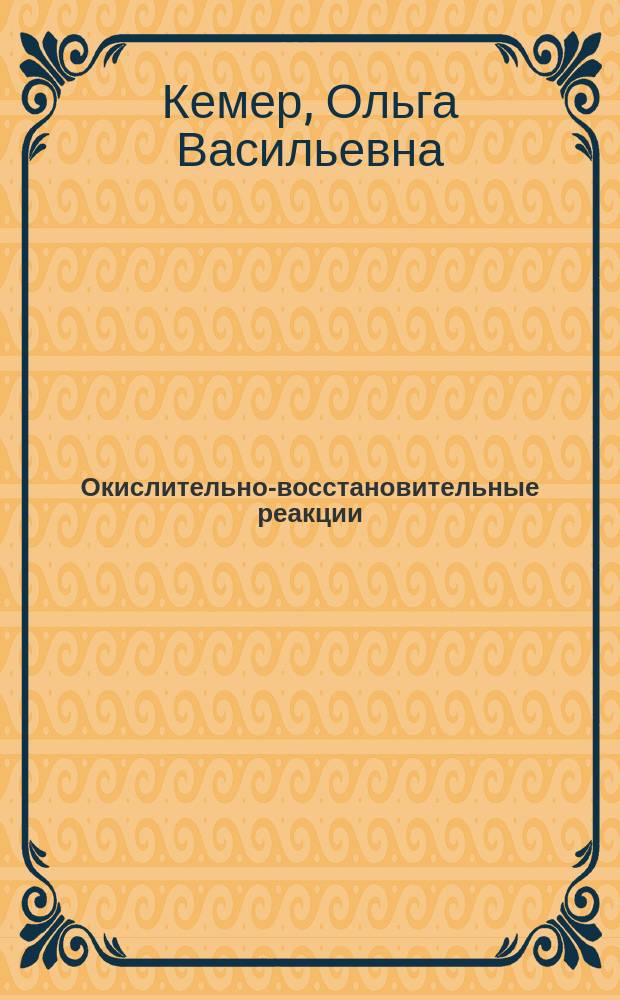 Кемер, Ольга Васильевна

Окислительно-восстановительные реакции